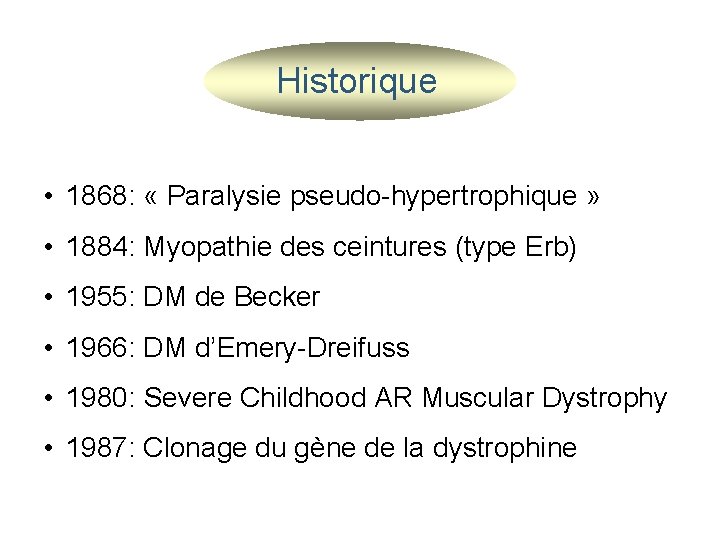 Historique

• 1868: « Paralysie pseudo-hypertrophique »
• 1884: Myopathie des ceintures (type Erb)
• 1955: DM de Becker
• 1966: DM d'Emery-Dreifuss
• 1980: Severe Childhood AR Muscular Dystrophy
• 1987: Clonage du gène de la dystrophine